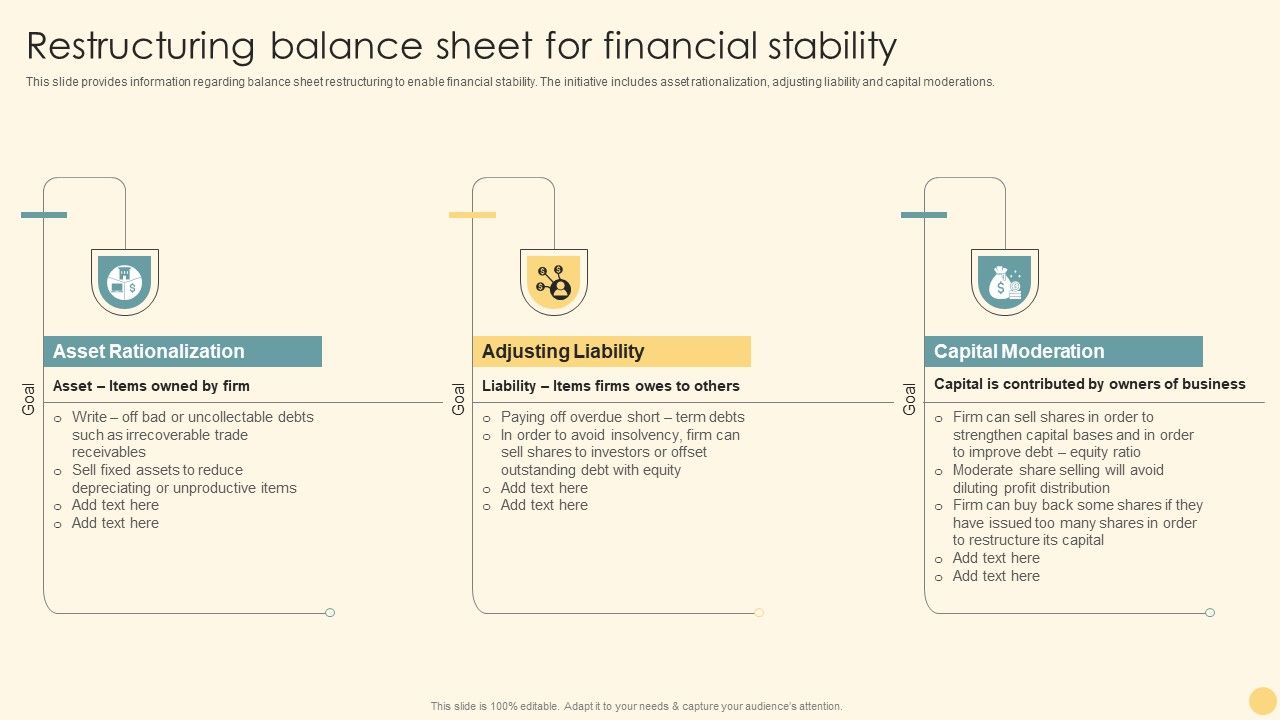 Restructuring balance sheet for financial stability

This slide provides information regarding balance sheet restructuring to enable financial stability. The initiative includes asset rationalization, adjusting liability and capital moderations.

Asset Rationalization

Goal

Asset – Items owned by firm

o Write – off bad or uncollectable debts such as irrecoverable trade receivables
o Sell fixed assets to reduce depreciating or unproductive items
o Add text here
o Add text here

Adjusting Liability

Goal

Liability – Items firms owes to others

o Paying off overdue short – term debts
o In order to avoid insolvency, firm can sell shares to investors or offset outstanding debt with equity
o Add text here
o Add text here

Capital Moderation

Goal

Capital is contributed by owners of business

o Firm can sell shares in order to strengthen capital bases and in order to improve debt – equity ratio
o Moderate share selling will avoid diluting profit distribution
o Firm can buy back some shares if they have issued too many shares in order to restructure its capital
o Add text here
o Add text here

This slide is 100% editable. Adapt it to your needs & capture your audience's attention.